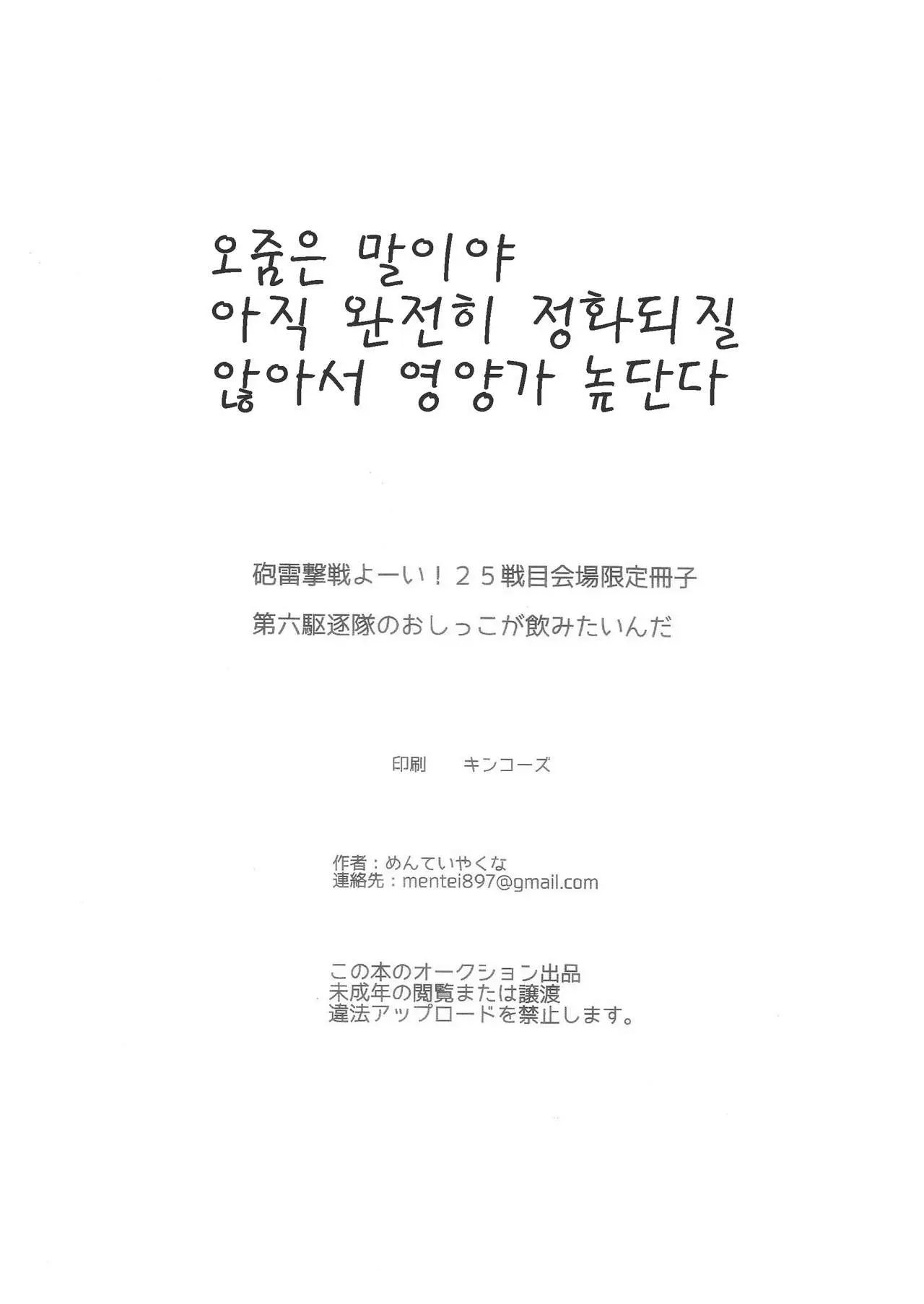 오줌은 말이야
아직 완전히 정화되질
않아서 영양가 높단다

砲雷撃戦よーい！２５戦目会場限定冊子
第六駆逐隊のおしっこが飲みたいんだ

印刷　キンコーズ

作者：めんていやくな
連絡先：mentei897@gmail.com

この本のオークション出品
未成年の閲覧または譲渡
違法アップロードを禁止します。